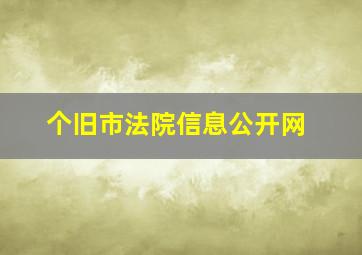 个旧市法院信息公开网